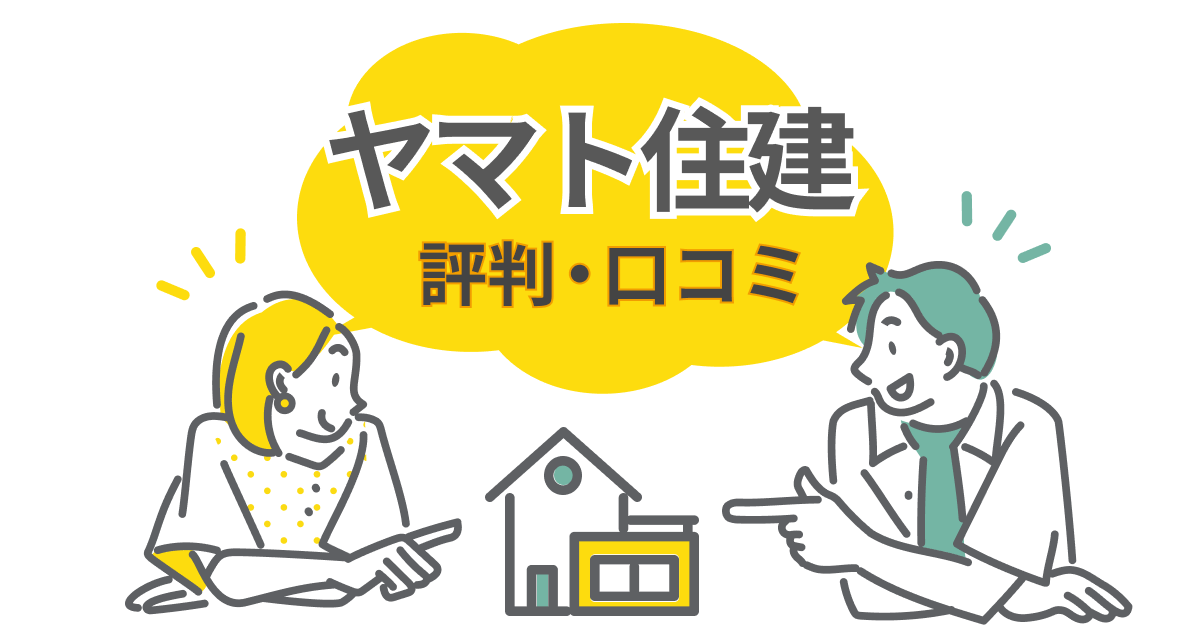 ヤマト住建
評判・口コミ